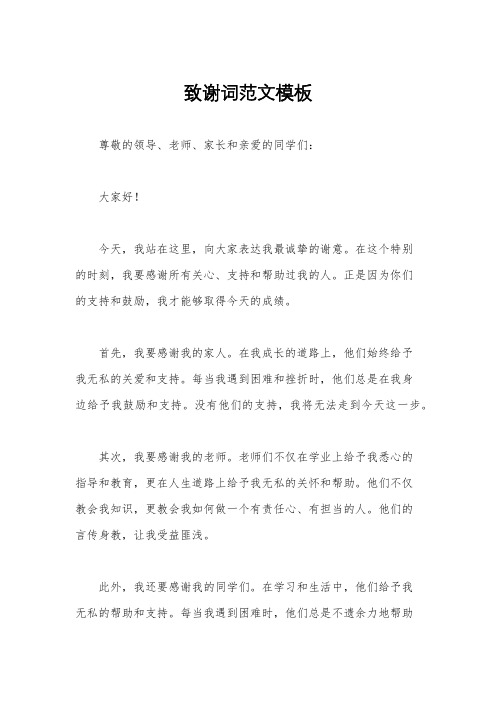 致谢词范文模板

尊敬的领导、老师、家长和亲爱的同学们：

大家好！

今天，我站在这里，向大家表达我最诚挚的谢意。在这个特别的时刻，我要感谢所有关心、支持和帮助过我的人。正是因为你们的支持和鼓励，我才能够取得今天的成绩。

首先，我要感谢我的家人。在我成长的道路上，他们始终给予我无私的关爱和支持。每当我遇到困难和挫折时，他们总是在我身边给予我鼓励和支持。没有他们的支持，我将无法走到今天这一步。

其次，我要感谢我的老师。老师们不仅在学业上给予我悉心的指导和教育，更在人生道路上给予我无私的关怀和帮助。他们不仅教会我知识，更教会我如何做一个有责任心、有担当的人。他们的言传身教，让我受益匪浅。

此外，我还要感谢我的同学们。在学习和生活中，他们给予我无私的帮助和支持。每当我遇到困难时，他们总是不遗余力地帮助